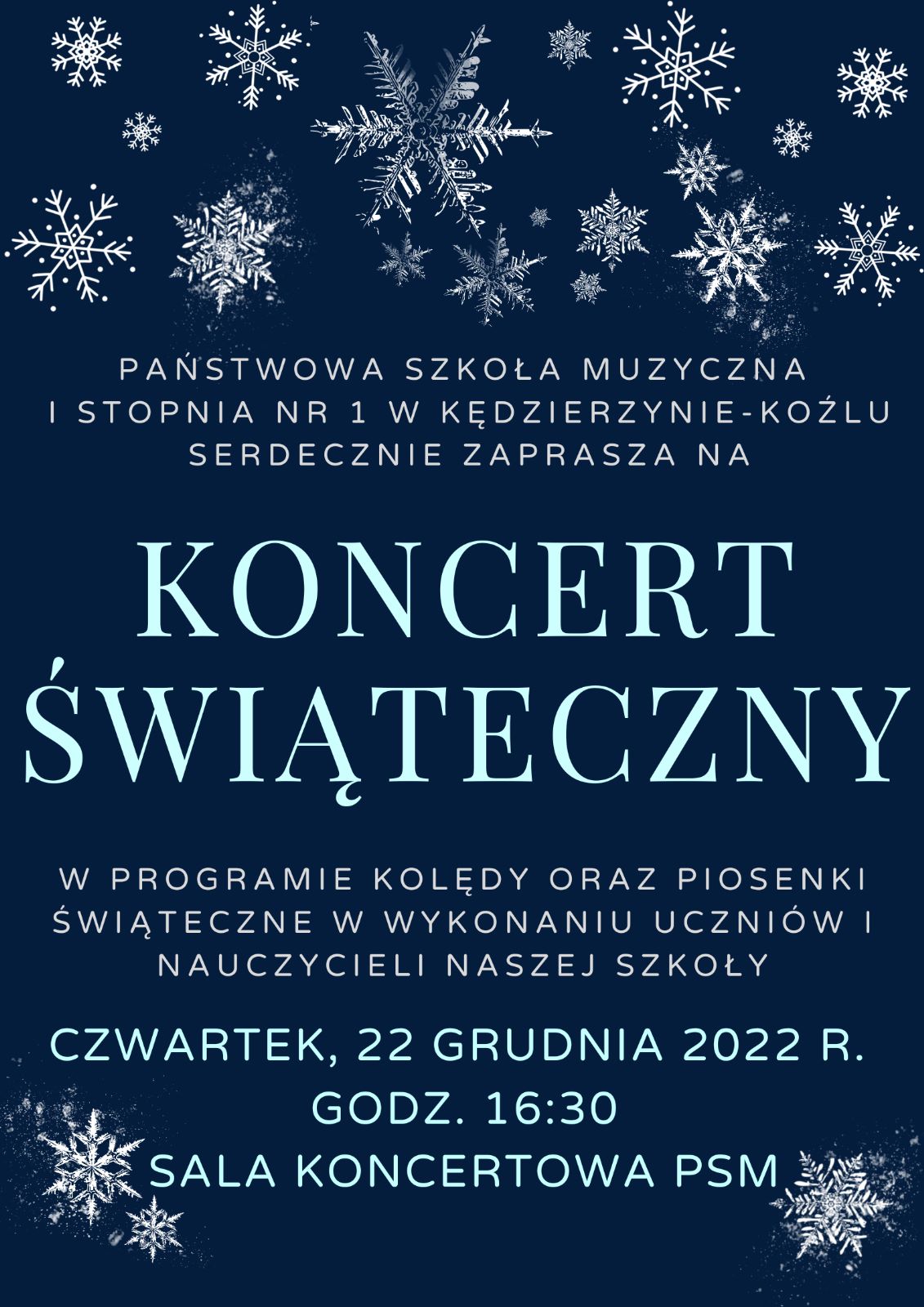 PAŃSTWOWA SZKOŁA MUZYCZNA
I STOPNIA NR 1 W KĘDZIERZYNIE-KOŹLU
SERDECZNIE ZAPRASZA NA

KONCERT
ŚWIĄTECZNY

W PROGRAMIE KOLĘDY ORAZ PIOSENKI ŚWIĄTECZNE W WYKONANIU UCZNIÓW I NAUCZYCIELI NASZEJ SZKOŁY

CZWARTEK, 22 GRUDNIA 2022 R.
GODZ. 16:30
SALA KONCERTOWA PSM